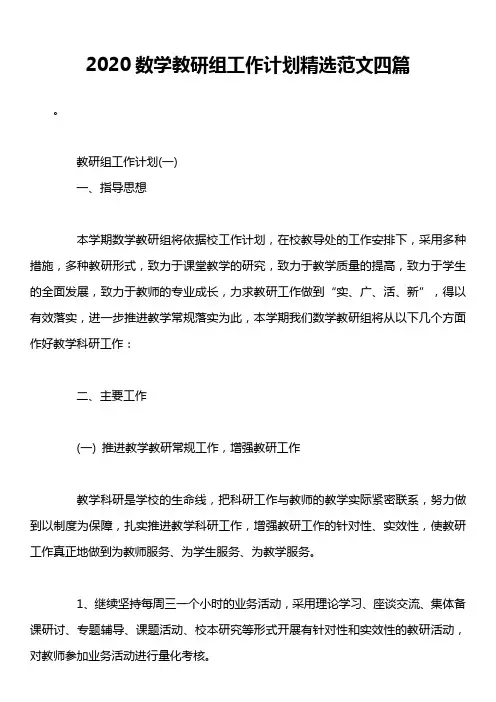 2020 数学教研组工作计划精选范文四篇

。

教研组工作计划(一)

一、指导思想

本学期数学教研组将依据校工作计划，在校教导处的工作安排下，采用多种措施，多种教研形式，致力于课堂教学的研究，致力于教学质量的提高，致力于学生的全面发展，致力于教师的专业成长，力求教研工作做到“实、广、活、新”，得以有效落实，进一步推进教学常规落实为此，本学期我们数学教研组将从以下几个方面作好教学科研工作：

二、主要工作

(一) 推进教学教研常规工作，增强教研工作

教学科研是学校的生命线，把科研工作与教师的教学实际紧密联系，努力做到以制度为保障，扎实推进教学科研工作，增强教研工作的针对性、实效性，使教研工作真正地做到为教师服务、为学生服务、为教学服务。

1、继续坚持每周三一个小时的业务活动，采用理论学习、座谈交流、集体备课研讨、专题辅导、课题活动、校本研究等形式开展有针对性和实效性的教研活动，对教师参加业务活动进行量化考核。